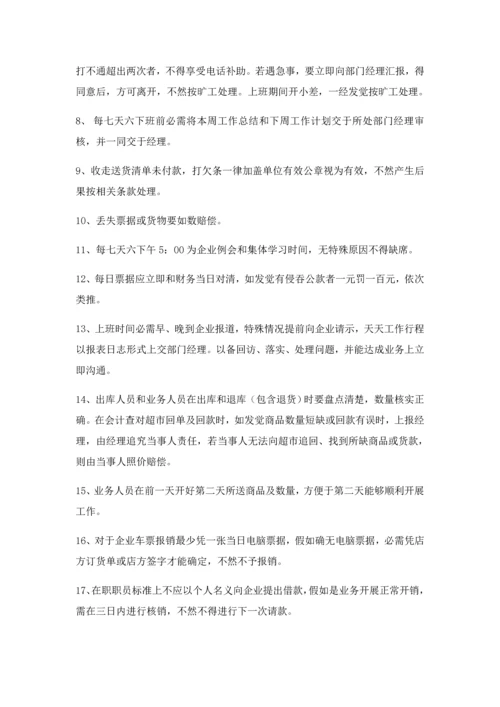 打不通超出两次者，不得享受电话补助。若遇急事，要立即向部门经理汇报，得同意后，方可离开，不然按旷工处理。上班期间开小差，一经发觉按旷工处理。

8、 每七天六下班前必需将本周工作总结和下周工作计划交于所处部门经理审核，并一同交于经理。

9、收走送货清单未付款，打欠条一律加盖单位有效公章视为有效，不然产生后果按相关条款处理。

10、丢失票据或货物要如数赔偿。

11、每七天六下午 5：00 为企业例会和集体学习时间，无特殊原因不得缺席。

12、每日票据应立即和财务当日对清，如发觉有侵吞公款者一元罚一百元，依次类推。

13、上班时间必需早、晚到企业报道，特殊情况提前向企业请示，天天工作行程以报表日志形式上交部门经理。以备回访、落实、处理问题，并能达成业务上立即沟通。

14、出库人员和业务人员在出库和退库（包含退货）时要盘点清楚，数量核实正确。在会计查对超市回单及回款时，如发觉商品数量短缺或回款有误时，上报经理，由经理追究当事人责任，若当事人无法向超市追回、找到所缺商品或货款，则由当事人照价赔偿。

15、业务人员在前一天开好第二天所送商品及数量，方便于第二天能够顺利开展工作。

16、对于企业车票报销最少凭一张当日电脑票据，假如确无电脑票据，必需凭店方订货单或店方签字才能确定，不然不予报销。

17、在职职员标准上不应以个人名义向企业提出借款，假如是业务开展正常开销，需在三日内进行核销，不然不得进行下一次请款。